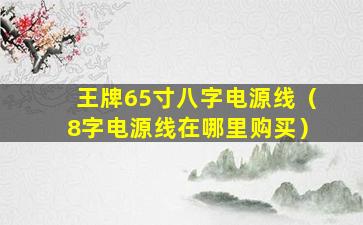 王牌65寸八字电源线（8字电源线在哪里购买）